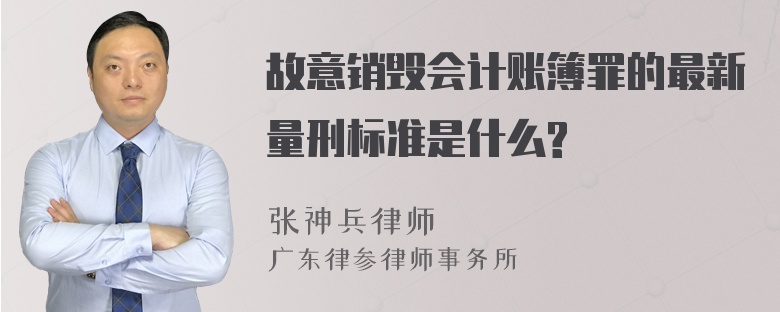 故意销毁会计账簿罪的最新量刑标准是什么?

张神兵律师
广东律参律师事务所